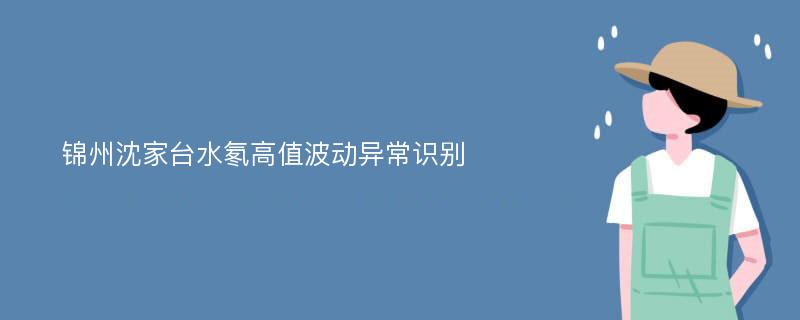 锦州沈家台水氡高值波动异常识别